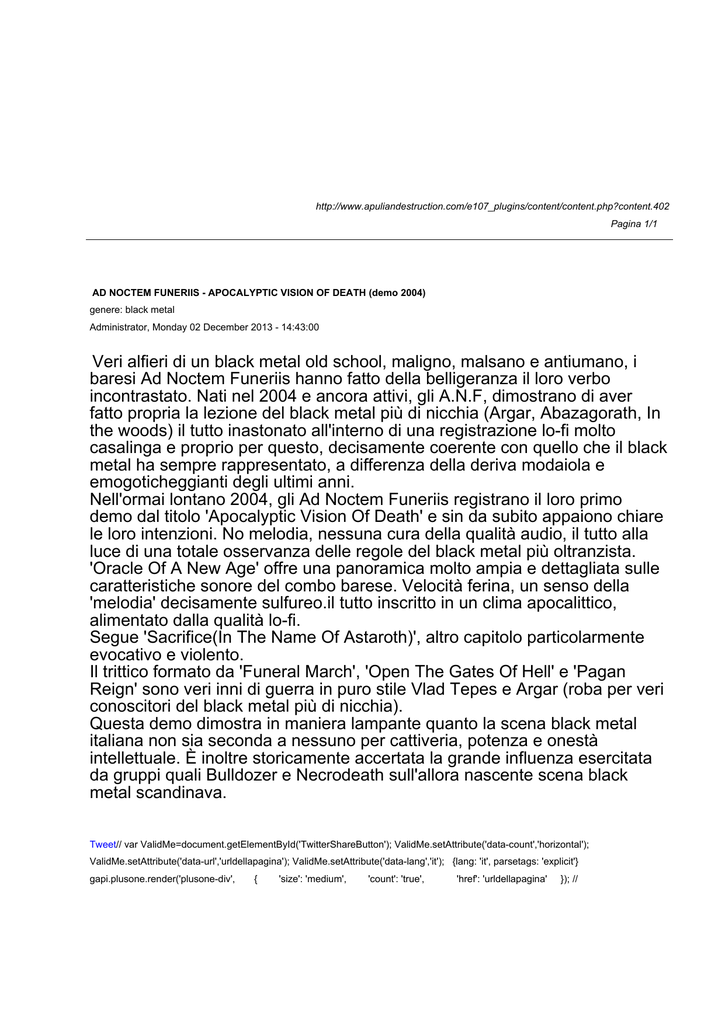 http://www.apuliandestruction.com/e107_plugins/content/content.php?content.402
Pagina 1/1

AD NOCTEM FUNERIIS - APOCALYPTIC VISION OF DEATH (demo 2004)
genere: black metal
Administrator, Monday 02 December 2013 - 14:43:00

Veri alfieri di un black metal old school, maligno, malsano e antiumano, i baresi Ad Noctem Funeriis hanno fatto della belligeranza il loro verbo incontrastato. Nati nel 2004 e ancora attivi, gli A.N.F, dimostrano di aver fatto propria la lezione del black metal più di nicchia (Argar, Abazagorath, In the woods) il tutto inastonato all'interno di una registrazione lo-fi molto casalinga e proprio per questo, decisamente coerente con quello che il black metal ha sempre rappresentato, a differenza della deriva modaiola e emogoticheggianti degli ultimi anni.
Nell'ormai lontano 2004, gli Ad Noctem Funeriis registrano il loro primo demo dal titolo 'Apocalyptic Vision Of Death' e sin da subito appaiono chiare le loro intenzioni. No melodia, nessuna cura della qualità audio, il tutto alla luce di una totale osservanza delle regole del black metal più oltranzista.
'Oracle Of A New Age' offre una panoramica molto ampia e dettagliata sulle caratteristiche sonore del combo barese. Velocità ferina, un senso della 'melodia' decisamente sulfureo.il tutto inscritto in un clima apocalittico, alimentato dalla qualità lo-fi.
Segue 'Sacrifice(In The Name Of Astaroth)', altro capitolo particolarmente evocativo e violento.
Il trittico formato da 'Funeral March', 'Open The Gates Of Hell' e 'Pagan Reign' sono veri inni di guerra in puro stile Vlad Tepes e Argar (roba per veri conoscitori del black metal più di nicchia).
Questa demo dimostra in maniera lampante quanto la scena black metal italiana non sia seconda a nessuno per cattiveria, potenza e onestà intellettuale. È inoltre storicamente accertata la grande influenza esercitata da gruppi quali Bulldozer e Necrodeath sull'allora nascente scena black metal scandinava.

Tweet// var ValidMe=document.getElementById('TwitterShareButton'); ValidMe.setAttribute('data-count','horizontal'); ValidMe.setAttribute('data-url','urldellapagina'); ValidMe.setAttribute('data-lang','it'); {lang: 'it', parsetags: 'explicit'} gapi.plusone.render('plusone-div', { 'size': 'medium', 'count': 'true', 'href': 'urldellapagina' }); //